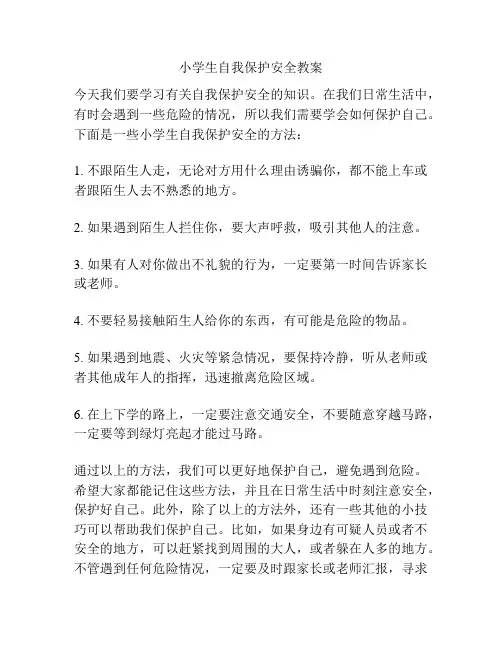 小学生自我保护安全教案

今天我们要学习有关自我保护安全的知识。在我们日常生活中，有时会遇到一些危险的情况，所以我们需要学会如何保护自己。下面是一些小学生自我保护安全的方法：

1. 不跟陌生人走，无论对方用什么理由诱骗你，都不能上车或者跟陌生人去不熟悉的地方。

2. 如果遇到陌生人拦住你，要大声呼救，吸引其他人的注意。

3. 如果有人对你做出不礼貌的行为，一定要第一时间告诉家长或老师。

4. 不要轻易接触陌生人给你的东西，有可能是危险的物品。

5. 如果遇到地震、火灾等紧急情况，要保持冷静，听从老师或者其他成年人的指挥，迅速撤离危险区域。

6. 在上下学的路上，一定要注意交通安全，不要随意穿越马路，一定要等到绿灯亮起才能过马路。

通过以上的方法，我们可以更好地保护自己，避免遇到危险。希望大家都能记住这些方法，并且在日常生活中时刻注意安全，保护好自己。此外，除了以上的方法外，还有一些其他的小技巧可以帮助我们保护自己。比如，如果身边有可疑人员或者不安全的地方，可以赶紧找到周围的大人，或者躲在人多的地方。不管遇到任何危险情况，一定要及时跟家长或老师汇报，寻求